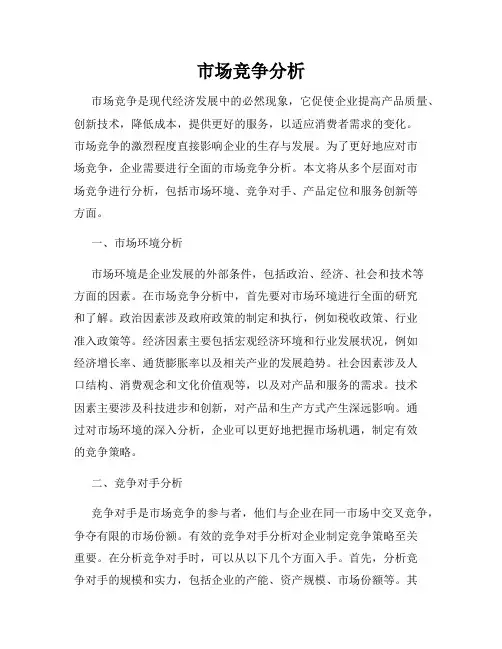 市场竞争分析

市场竞争是现代经济发展中的必然现象，它促使企业提高产品质量、创新技术，降低成本，提供更好的服务，以适应消费者需求的变化。市场竞争的激烈程度直接影响企业的生存与发展。为了更好地应对市场竞争，企业需要进行全面的市场竞争分析。本文将从多个层面对市场竞争进行分析，包括市场环境、竞争对手、产品定位和服务创新等方面。

一、市场环境分析

市场环境是企业发展的外部条件，包括政治、经济、社会和技术等方面的因素。在市场竞争分析中，首先要对市场环境进行全面的研究和了解。政治因素涉及政府政策的制定和执行，例如税收政策、行业准入政策等。经济因素主要包括宏观经济环境和行业发展状况，例如经济增长率、通货膨胀率以及相关产业的发展趋势。社会因素涉及人口结构、消费观念和文化价值观等，以及对产品和服务的需求。技术因素主要涉及科技进步和创新，对产品和生产方式产生深远影响。通过对市场环境的深入分析，企业可以更好地把握市场机遇，制定有效的竞争策略。

二、竞争对手分析

竞争对手是市场竞争的参与者，他们与企业在同一市场中交叉竞争，争夺有限的市场份额。有效的竞争对手分析对企业制定竞争策略至关重要。在分析竞争对手时，可以从以下几个方面入手。首先，分析竞争对手的规模和实力，包括企业的产能、资产规模、市场份额等。其